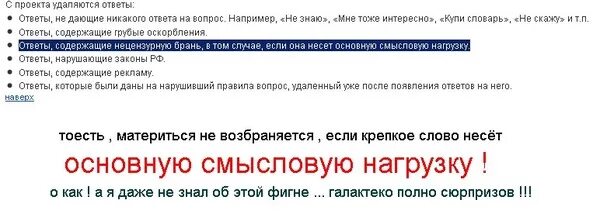 С проекта удаляются ответы:

- Ответы, не дающие никакого ответа на вопрос. Например, «Не знаю», «Мне тоже интересно», «Купи словарь», «Не скажу» и т.п.
- Ответы, содержащие грубые оскорбления.
- Ответы, содержащие нецензурную брань, в том случае, если она несет основную смысловую нагрузку.
- Ответы, нарушающие законы РФ.
- Ответы, содержащие рекламу.
- Ответы, которые были даны на нарушивший правила вопрос, удаленный уже после появления ответов на него.

наверх

тоесть , материться не возбраняется , если крепкое слово несёт

основную смысловую нагрузку !

о как ! а я даже не знал об этой фигне ... галактеко полно сюрпризов !!!